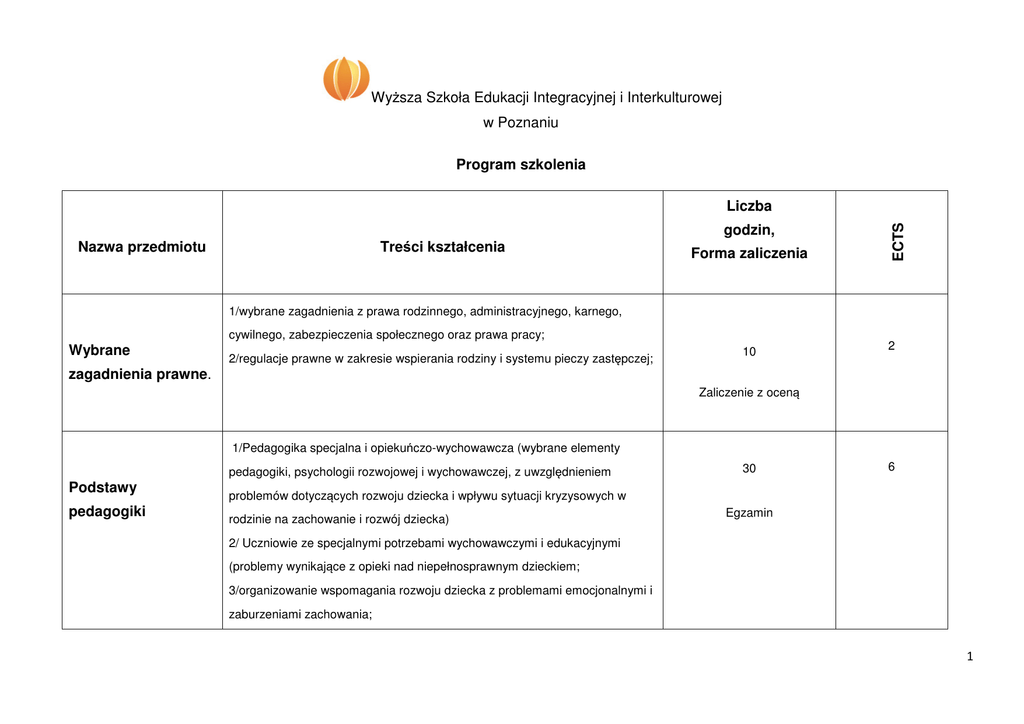 Wyższa Szkoła Edukacji Integracyjnej i Interkulturowej
w Poznaniu

Program szkolenia

| Nazwa przedmiotu | Treści kształcenia | Liczba godzin, Forma zaliczenia | ECTS |
|---|---|---|---|
| Wybrane zagadnienia prawne. | 1/wybrane zagadnienia z prawa rodzinnego, administracyjnego, karnego, cywilnego, zabezpieczenia społecznego oraz prawa pracy; 2/regulacje prawne w zakresie wspierania rodziny i systemu pieczy zastępczej; | 10 Zaliczenie z oceną | 2 |
| Podstawy pedagogiki | 1/Pedagogika specjalna i opiekuńczo-wychowawcza (wybrane elementy pedagogiki, psychologii rozwojowej i wychowawczej, z uwzględnieniem problemów dotyczących rozwoju dziecka i wpływu sytuacji kryzysowych w rodzinie na zachowanie i rozwój dziecka) 2/ Uczniowie ze specjalnymi potrzebami wychowawczymi i edukacyjnymi (problemy wynikające z opieki nad niepełnosprawnym dzieckiem; 3/organizowanie wspomagania rozwoju dziecka z problemami emocjonalnymi i zaburzeniami zachowania; | 30 Egzamin | 6 |

1